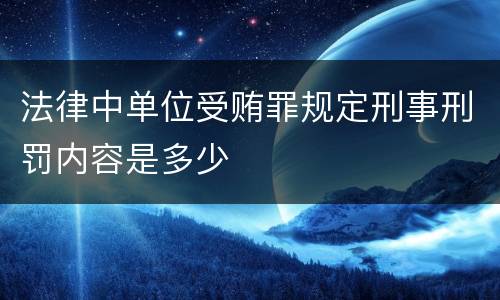 法律中单位受贿罪规定刑事刑罚内容是多少